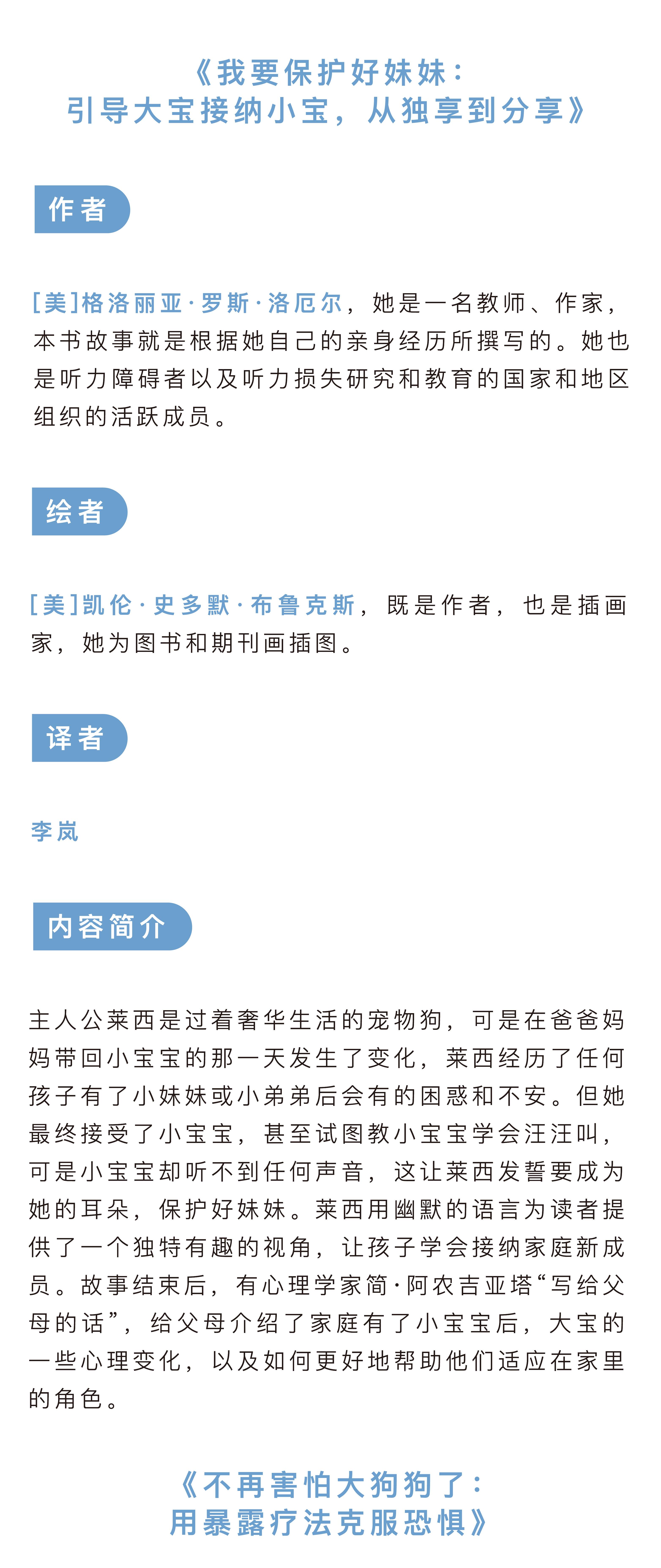 《我要保护好妹妹：
引导大宝接纳小宝，从独享到分享》

作者

[美]格洛丽亚·罗斯·洛厄尔，她是一名教师、作家，本书故事就是根据她自己的亲身经历所撰写的。她也是听力障碍者以及听力损失研究和教育的国家和地区组织的活跃成员。

绘者

[美]凯伦·史多默·布鲁克斯，既是作者，也是插画家，她为图书和期刊画插图。

译者

李岚

内容简介

主人公莱西是过着奢华生活的宠物狗，可是在爸爸妈妈带回小宝宝的那一天发生了变化，莱西经历了任何孩子有了小妹妹或小弟弟后会有的困惑和不安。但她最终接受了小宝宝，甚至试图教小宝宝学会汪汪叫，可是小宝宝却听不到任何声音，这让莱西发誓要成为她的耳朵，保护好妹妹。莱西用幽默的语言为读者提供了一个独特有趣的视角，让孩子学会接纳家庭新成员。故事结束后，有心理学家简·阿农吉亚塔“写给父母的话”，给父母介绍了家庭有了小宝宝后，大宝的一些心理变化，以及如何更好地帮助他们适应在家里的角色。

《不再害怕大狗狗了：
用暴露疗法克服恐惧》